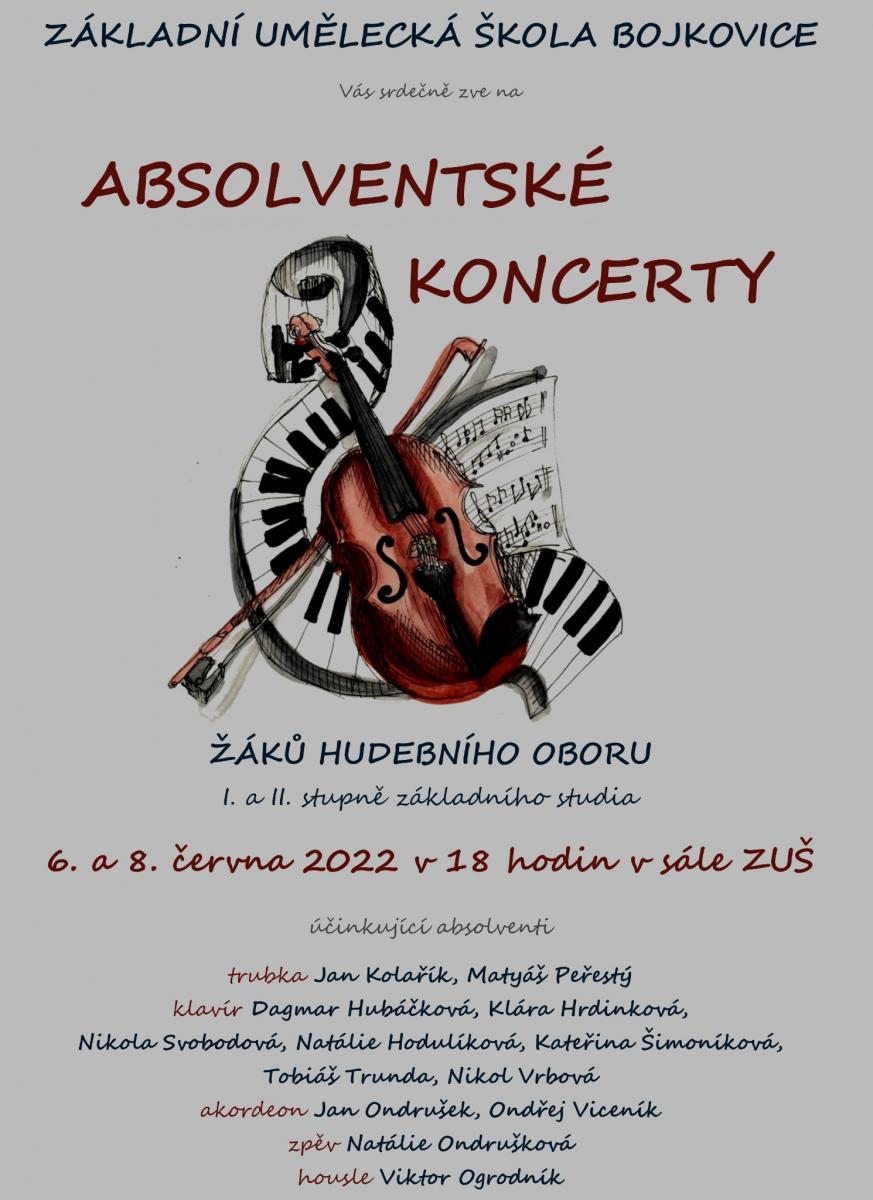 ZÁKLADNÍ UMĚLECKÁ ŠKOLA BOJKOVICE

Vás srdečně zve na

ABSOLVENTSKÉ KONCERTY

ŽÁKŮ HUDEBNÍHO OBORU
I. a II. stupně základního studia

6. a 8. června 2022 v 18 hodin v sále ZUŠ

účinkující absolventi

trubka Jan Kolařík, Matyáš Peřestý
klavír Dagmar Hubáčková, Klára Hrdinková, Nikola Svobodová, Natálie Hodulíková, Kateřina Šimoníková, Tobiáš Trunda, Nikol Vrbová
akordeon Jan Ondrušek, Ondřej Viceník
zpěv Natálie Ondrušková
housle Viktor Ogrodník